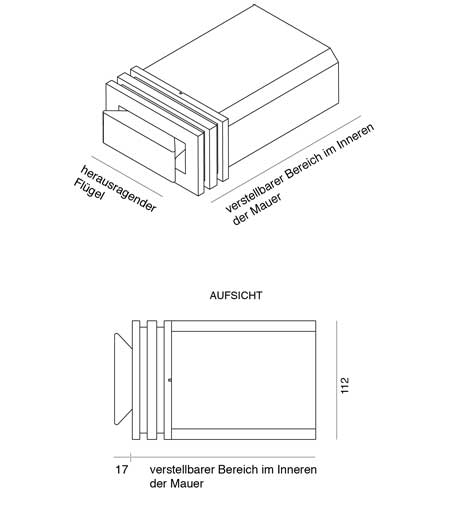 herausragender Flügel

verstellbarer Bereich im Inneren der Mauer

AUFSICHT

112

17

verstellbarer Bereich im Inneren der Mauer